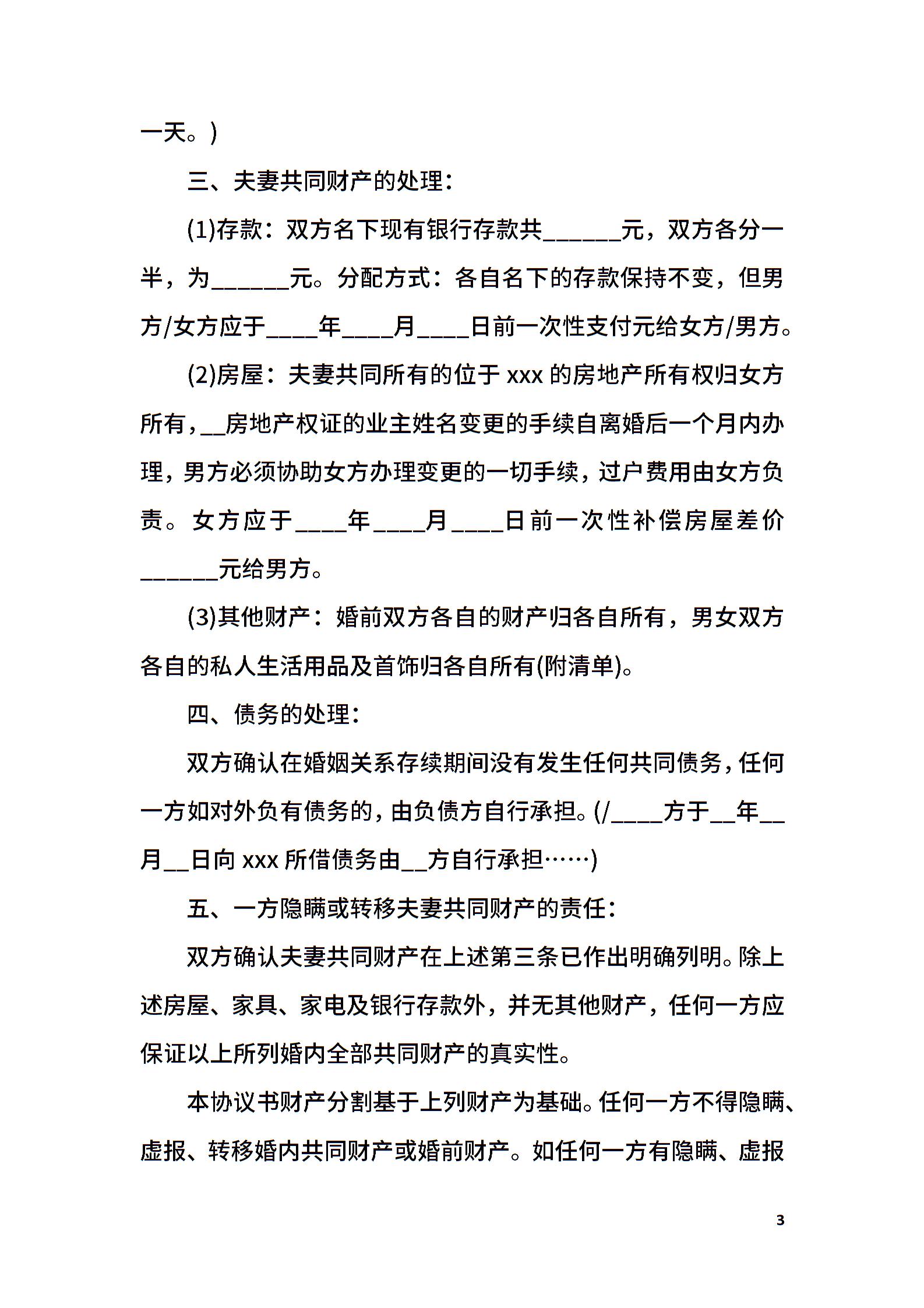 一天。)

三、夫妻共同财产的处理：

(1)存款：双方名下现有银行存款共______元，双方各分一半，为______元。分配方式：各自名下的存款保持不变，但男方/女方应于____年____月____日前一次性支付元给女方/男方。

(2)房屋：夫妻共同所有的位于 xxx 的房地产所有权归女方所有，__房地产权证的业主姓名变更的手续自离婚后一个月内办理，男方必须协助女方办理变更的一切手续，过户费用由女方负责。女方应于____年____月____日前一次性补偿房屋差价______元给男方。

(3)其他财产：婚前双方各自的财产归各自所有，男女双方各自的私人生活用品及首饰归各自所有(附清单)。

四、债务的处理：

双方确认在婚姻关系存续期间没有发生任何共同债务，任何一方如对外负有债务的，由负债方自行承担。(/____方于__年__月__日向 xxx 所借债务由__方自行承担……)

五、一方隐瞒或转移夫妻共同财产的责任：

双方确认夫妻共同财产在上述第三条已作出明确列明。除上述房屋、家具、家电及银行存款外，并无其他财产，任何一方应保证以上所列婚内全部共同财产的真实性。

本协议书财产分割基于上列财产为基础。任何一方不得隐瞒、虚报、转移婚内共同财产或婚前财产。如任何一方有隐瞒、虚报

3